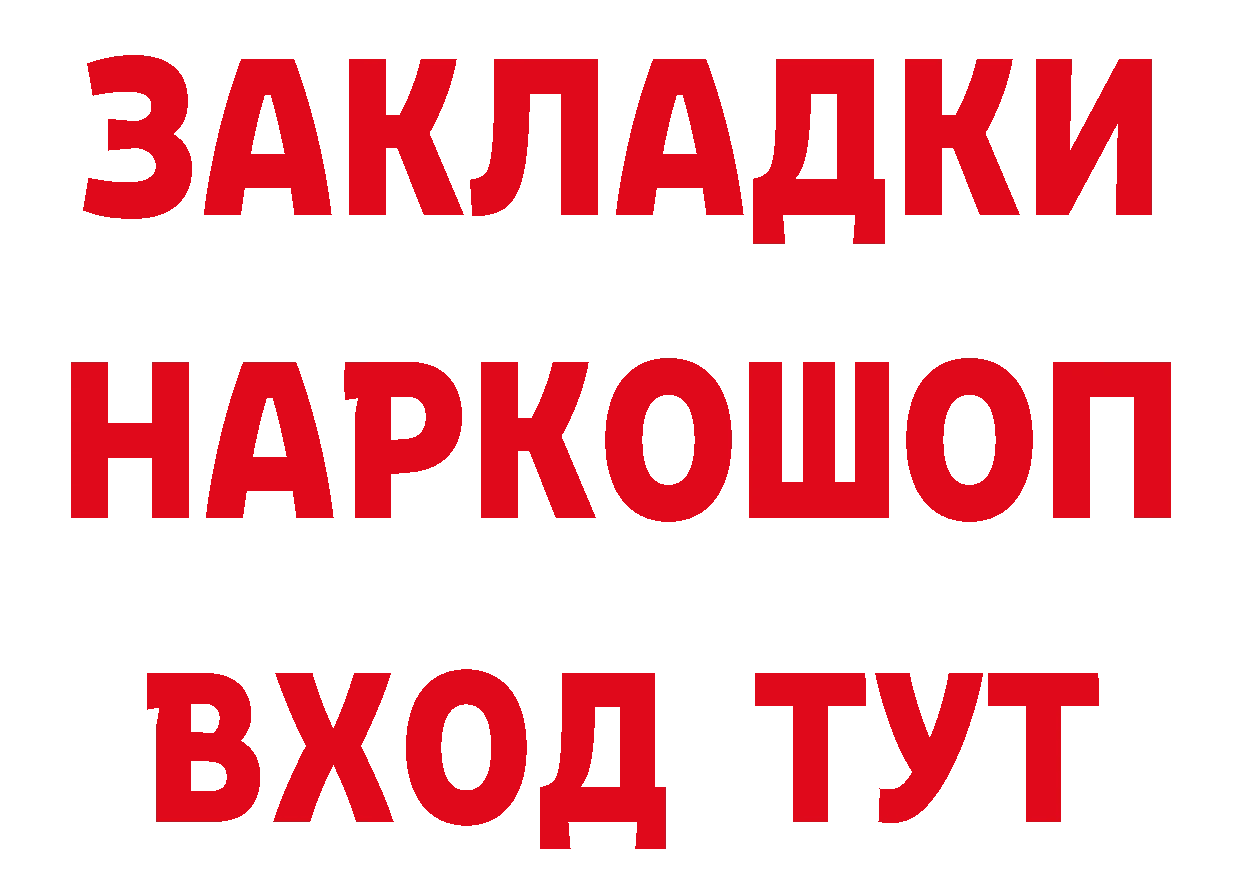 ЗАКЛАДКИ
НАРКОШОП
ВХОД ТУТ